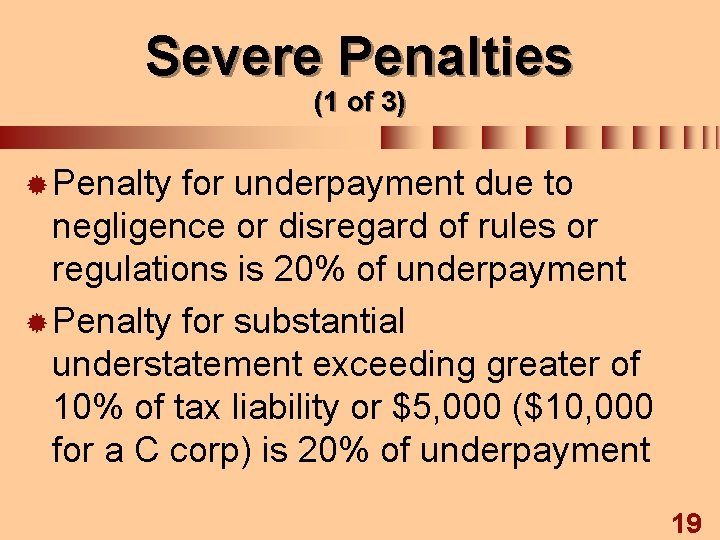 Severe Penalties
(1 of 3)

• Penalty for underpayment due to negligence or disregard of rules or regulations is 20% of underpayment
• Penalty for substantial understatement exceeding greater of 10% of tax liability or $5,000 ($10,000 for a C corp) is 20% of underpayment

19